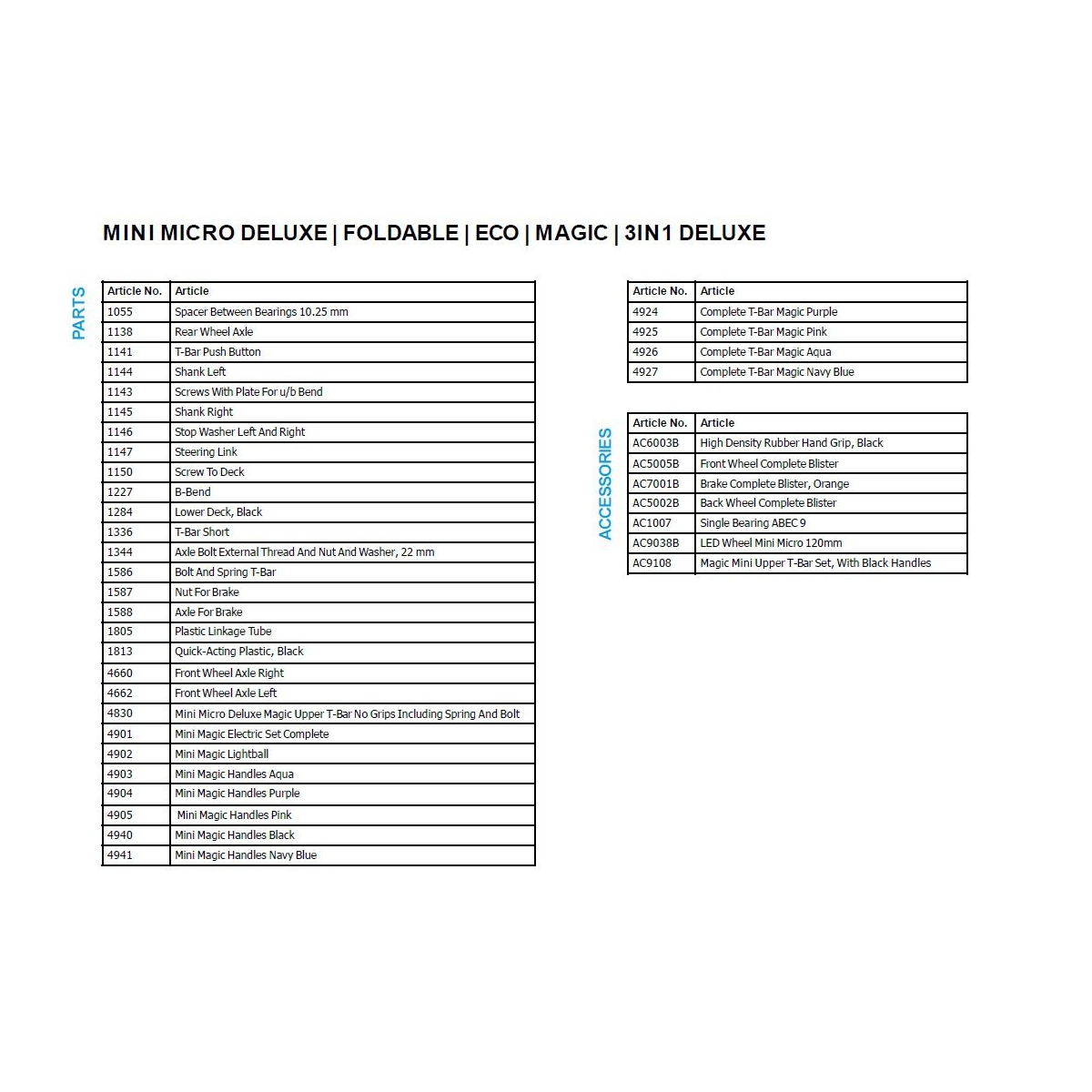 MINI MICRO DELUXE | FOLDABLE | ECO | MAGIC | 3IN1 DELUXE

PARTS

| Article No. | Article |
|---|---|
| 1055 | Spacer Between Bearings 10.25 mm |
| 1138 | Rear Wheel Axle |
| 1141 | T-Bar Push Button |
| 1144 | Shank Left |
| 1143 | Screws With Plate For u/b Bend |
| 1145 | Shank Right |
| 1146 | Stop Washer Left And Right |
| 1147 | Steering Link |
| 1150 | Screw To Deck |
| 1227 | B-Bend |
| 1284 | Lower Deck, Black |
| 1336 | T-Bar Short |
| 1344 | Axle Bolt External Thread And Nut And Washer, 22 mm |
| 1586 | Bolt And Spring T-Bar |
| 1587 | Nut For Brake |
| 1588 | Axle For Brake |
| 1805 | Plastic Linkage Tube |
| 1813 | Quick-Acting Plastic, Black |
| 4660 | Front Wheel Axle Right |
| 4662 | Front Wheel Axle Left |
| 4830 | Mini Micro Deluxe Magic Upper T-Bar No Grips Including Spring And Bolt |
| 4901 | Mini Magic Electric Set Complete |
| 4902 | Mini Magic Lightball |
| 4903 | Mini Magic Handles Aqua |
| 4904 | Mini Magic Handles Purple |
| 4905 | Mini Magic Handles Pink |
| 4940 | Mini Magic Handles Black |
| 4941 | Mini Magic Handles Navy Blue |

| Article No. | Article |
|---|---|
| 4924 | Complete T-Bar Magic Purple |
| 4925 | Complete T-Bar Magic Pink |
| 4926 | Complete T-Bar Magic Aqua |
| 4927 | Complete T-Bar Magic Navy Blue |

ACCESSORIES

| Article No. | Article |
|---|---|
| AC6003B | High Density Rubber Hand Grip, Black |
| AC5005B | Front Wheel Complete Blister |
| AC7001B | Brake Complete Blister, Orange |
| AC5002B | Back Wheel Complete Blister |
| AC1007 | Single Bearing ABEC 9 |
| AC9038B | LED Wheel Mini Micro 120mm |
| AC9108 | Magic Mini Upper T-Bar Set, With Black Handles |